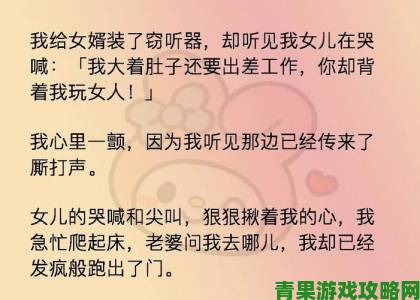 我给女婿装了窃听器，却听见我女儿在哭喊：「我大着肚子还要出差工作，你却背着我玩女人！」

我心里一颤，因为我听见那边已经传来了厮打声。

女儿的哭喊和尖叫，狠狠揪着我的心，我急忙爬起床，老婆问我去哪儿，我却已经发疯般跑出了门。

青果游戏攻略网